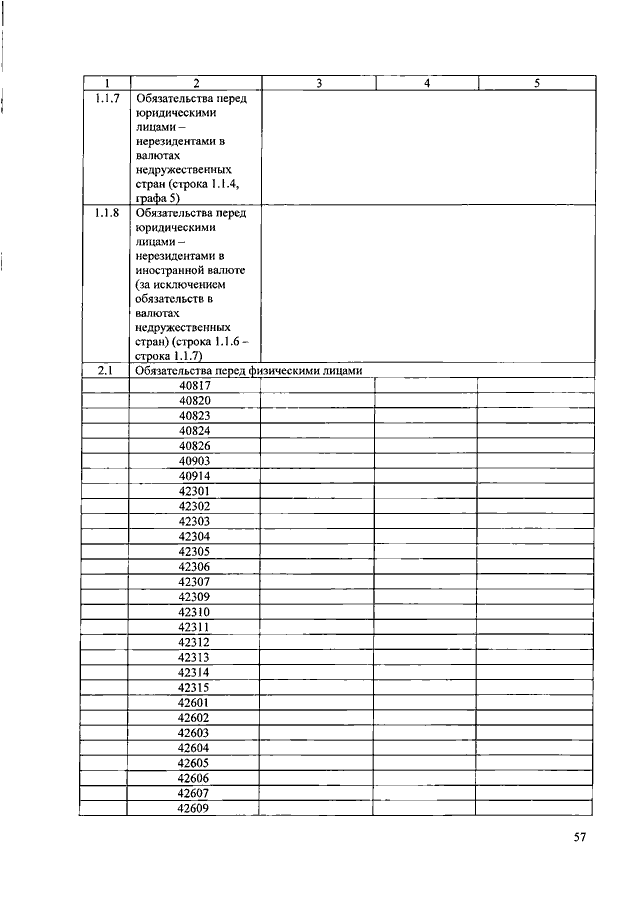 | 1 | 2 | 3 | 4 | 5 |
|---|---|---|---|---|
| 1.1.7 | Обязательства перед юридическими лицами – нерезидентами в валютах недружественных стран (строка 1.1.4, графа 5) | | | |
| 1.1.8 | Обязательства перед юридическими лицами – нерезидентами в иностранной валюте (за исключением обязательств в валютах недружественных стран) (строка 1.1.6 – строка 1.1.7) | | | |
| 2.1 | Обязательства перед физическими лицами | | | |
| | 40817 | | | |
| | 40820 | | | |
| | 40823 | | | |
| | 40824 | | | |
| | 40826 | | | |
| | 40903 | | | |
| | 40914 | | | |
| | 42301 | | | |
| | 42302 | | | |
| | 42303 | | | |
| | 42304 | | | |
| | 42305 | | | |
| | 42306 | | | |
| | 42307 | | | |
| | 42309 | | | |
| | 42310 | | | |
| | 42311 | | | |
| | 42312 | | | |
| | 42313 | | | |
| | 42314 | | | |
| | 42315 | | | |
| | 42601 | | | |
| | 42602 | | | |
| | 42603 | | | |
| | 42604 | | | |
| | 42605 | | | |
| | 42606 | | | |
| | 42607 | | | |
| | 42609 | | | |

57